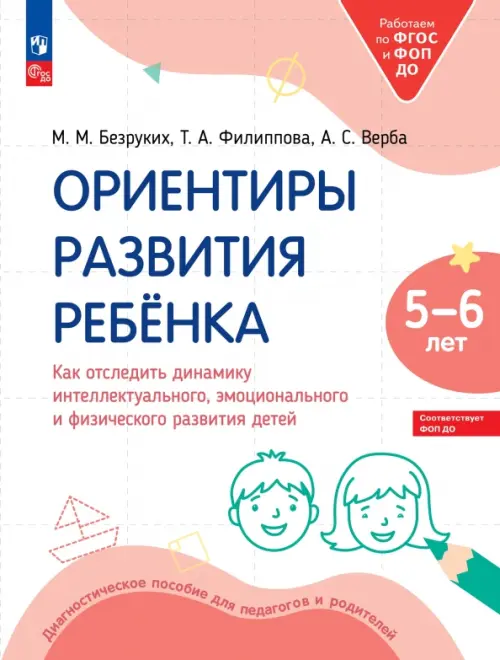 ФГОС ДО

Работаем по ФГОС и ФОП ДО

М. М. Безруких, Т. А. Филиппова, А. С. Верба

ОРИЕНТИРЫ РАЗВИТИЯ РЕБЁНКА

5–6 лет

Как отследить динамику интеллектуального, эмоционального и физического развития детей

Соответствует ФОП ДО

Диагностическое пособие для педагогов и родителей